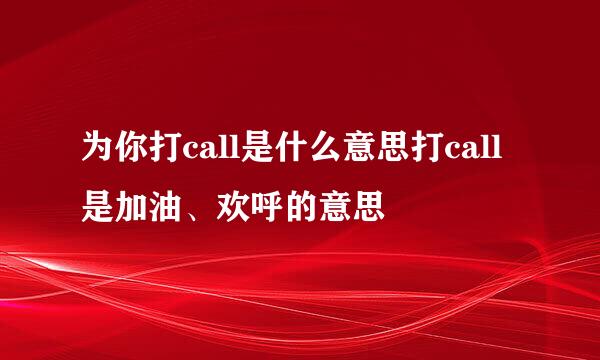 为你打call是什么意思打call是加油、欢呼的意思